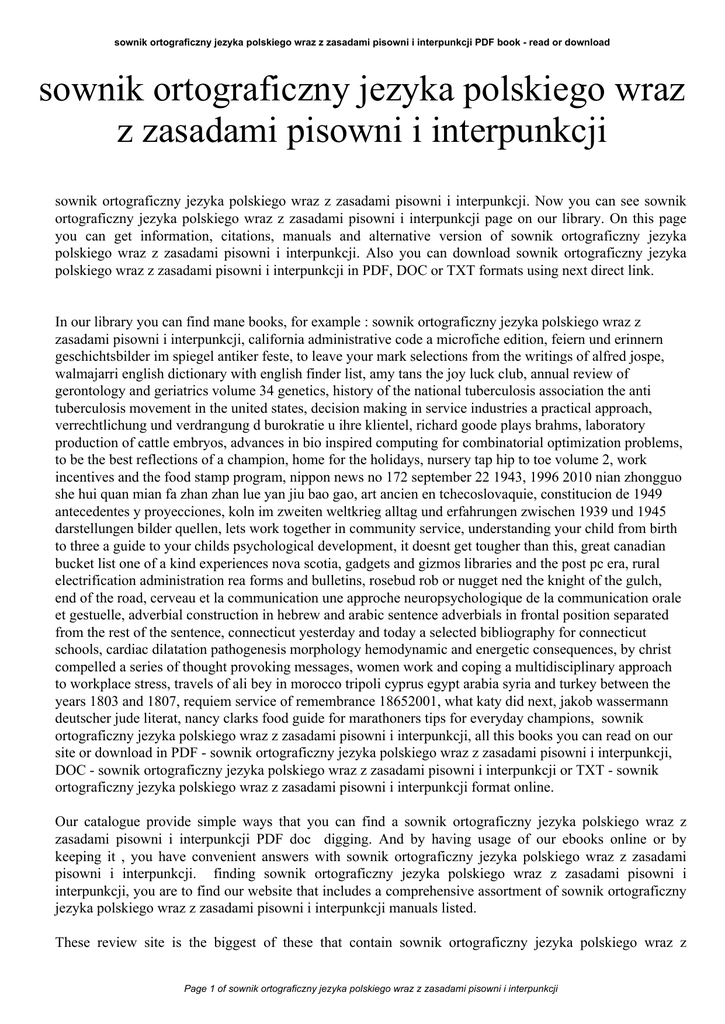 sownik ortograficzny jezyka polskiego wraz z zasadami pisowni i interpunkcji PDF book - read or download

sownik ortograficzny jezyka polskiego wraz z zasadami pisowni i interpunkcji

sownik ortograficzny jezyka polskiego wraz z zasadami pisowni i interpunkcji. Now you can see sownik ortograficzny jezyka polskiego wraz z zasadami pisowni i interpunkcji page on our library. On this page you can get information, citations, manuals and alternative version of sownik ortograficzny jezyka polskiego wraz z zasadami pisowni i interpunkcji. Also you can download sownik ortograficzny jezyka polskiego wraz z zasadami pisowni i interpunkcji in PDF, DOC or TXT formats using next direct link.

In our library you can find mane books, for example : sownik ortograficzny jezyka polskiego wraz z zasadami pisowni i interpunkcji, california administrative code a microfiche edition, feiern und erinnern geschichtsbilder im spiegel antiker feste, to leave your mark selections from the writings of alfred jospe, walmajarri english dictionary with english finder list, amy tans the joy luck club, annual review of gerontology and geriatrics volume 34 genetics, history of the national tuberculosis association the anti tuberculosis movement in the united states, decision making in service industries a practical approach, verrechtlichung und verdrangung d burokratie u ihre klientel, richard goode plays brahms, laboratory production of cattle embryos, advances in bio inspired computing for combinatorial optimization problems, to be the best reflections of a champion, home for the holidays, nursery tap hip to toe volume 2, work incentives and the food stamp program, nippon news no 172 september 22 1943, 1996 2010 nian zhongguo she hui quan mian fa zhan zhan lue yan jiu bao gao, art ancien en tchecoslovaquie, constitucion de 1949 antecedentes y proyecciones, koln im zweiten weltkrieg alltag und erfahrungen zwischen 1939 und 1945 darstellungen bilder quellen, lets work together in community service, understanding your child from birth to three a guide to your childs psychological development, it doesnt get tougher than this, great canadian bucket list one of a kind experiences nova scotia, gadgets and gizmos libraries and the post pc era, rural electrification administration rea forms and bulletins, rosebud rob or nugget ned the knight of the gulch, end of the road, cerveau et la communication une approche neuropsychologique de la communication orale et gestuelle, adverbial construction in hebrew and arabic sentence adverbials in frontal position separated from the rest of the sentence, connecticut yesterday and today a selected bibliography for connecticut schools, cardiac dilatation pathogenesis morphology hemodynamic and energetic consequences, by christ compelled a series of thought provoking messages, women work and coping a multidisciplinary approach to workplace stress, travels of ali bey in morocco tripoli cyprus egypt arabia syria and turkey between the years 1803 and 1807, requiem service of remembrance 18652001, what katy did next, jakob wassermann deutscher jude literat, nancy clarks food guide for marathoners tips for everyday champions, sownik ortograficzny jezyka polskiego wraz z zasadami pisowni i interpunkcji, all this books you can read on our site or download in PDF - sownik ortograficzny jezyka polskiego wraz z zasadami pisowni i interpunkcji, DOC - sownik ortograficzny jezyka polskiego wraz z zasadami pisowni i interpunkcji or TXT - sownik ortograficzny jezyka polskiego wraz z zasadami pisowni i interpunkcji format online.

Our catalogue provide simple ways that you can find a sownik ortograficzny jezyka polskiego wraz z zasadami pisowni i interpunkcji PDF doc digging. And by having usage of our ebooks online or by keeping it , you have convenient answers with sownik ortograficzny jezyka polskiego wraz z zasadami pisowni i interpunkcji. finding sownik ortograficzny jezyka polskiego wraz z zasadami pisowni i interpunkcji, you are to find our website that includes a comprehensive assortment of sownik ortograficzny jezyka polskiego wraz z zasadami pisowni i interpunkcji manuals listed.

These review site is the biggest of these that contain sownik ortograficzny jezyka polskiego wraz z

Page 1 of sownik ortograficzny jezyka polskiego wraz z zasadami pisowni i interpunkcji